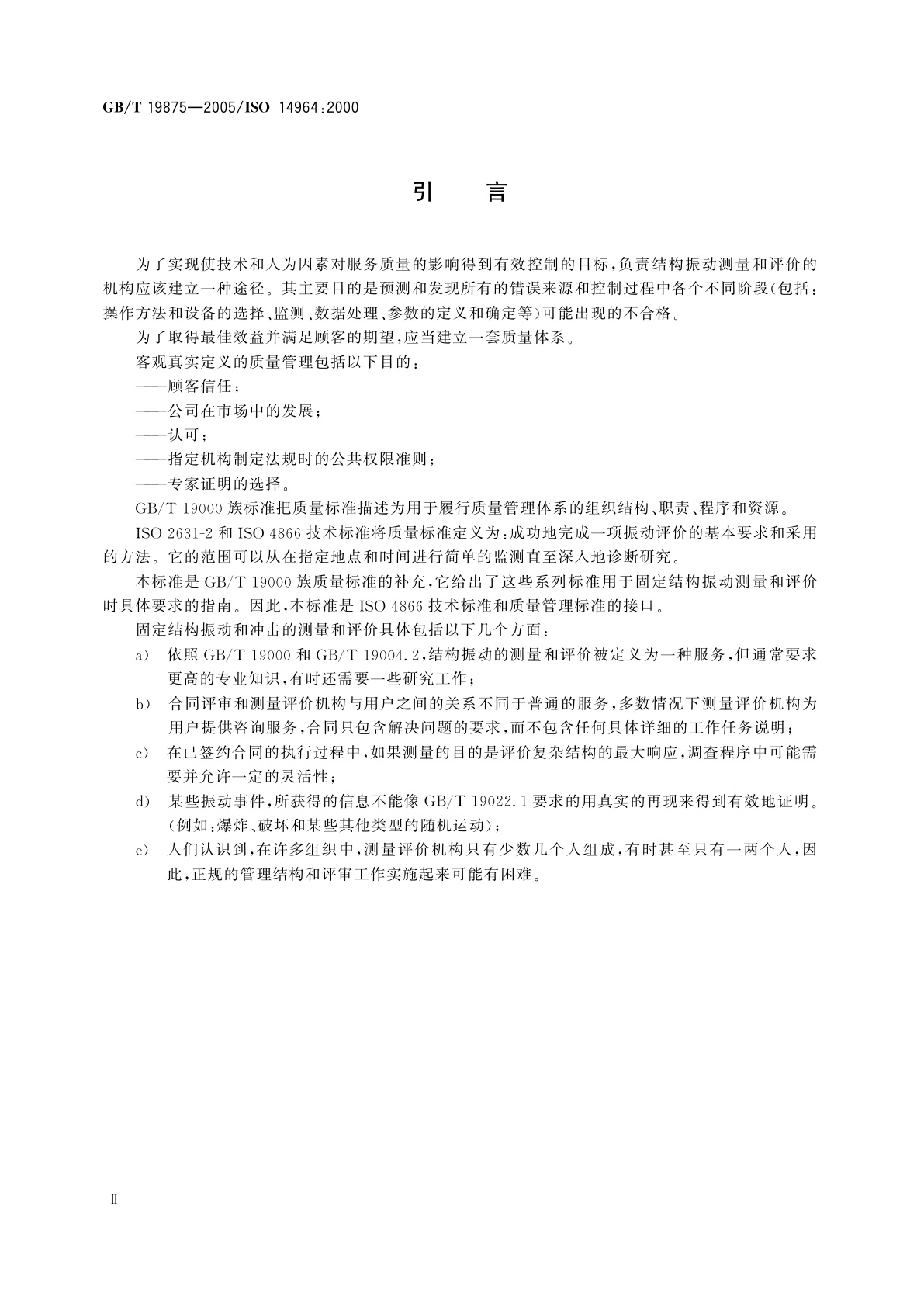 GB/T 19875—2005/ISO 14964:2000

引　言

为了实现使技术和人为因素对服务质量的影响得到有效控制的目标,负责结构振动测量和评价的机构应该建立一种途径。其主要目的是预测和发现所有的错误来源和控制过程中各个不同阶段(包括:操作方法和设备的选择、监测、数据处理、参数的定义和确定等)可能出现的不合格。

为了取得最佳效益并满足顾客的期望,应当建立一套质量体系。

客观真实定义的质量管理包括以下目的:

——顾客信任;

——公司在市场中的发展;

——认可;

——指定机构制定法规时的公共权限准则;

——专家证明的选择。

GB/T 19000 族标准把质量标准描述为用于履行质量管理体系的组织结构、职责、程序和资源。

ISO 2631-2 和 ISO 4866 技术标准将质量标准定义为:成功地完成一项振动评价的基本要求和采用的方法。它的范围可以从在指定地点和时间进行简单的监测直至深入地诊断研究。

本标准是 GB/T 19000 族质量标准的补充,它给出了这些系列标准用于固定结构振动测量和评价时具体要求的指南。因此,本标准是 ISO 4866 技术标准和质量管理标准的接口。

固定结构振动和冲击的测量和评价具体包括以下几个方面:

a) 依照 GB/T 19000 和 GB/T 19004.2,结构振动的测量和评价被定义为一种服务,但通常要求更高的专业知识,有时还需要一些研究工作;

b) 合同评审和测量评价机构与用户之间的关系不同于普通的服务,多数情况下测量评价机构为用户提供咨询服务,合同只包含解决问题的要求,而不包含任何具体详细的工作任务说明;

c) 在已签约合同的执行过程中,如果测量的目的是评价复杂结构的最大响应,调查程序中可能需要并允许一定的灵活性;

d) 某些振动事件,所获得的信息不能像 GB/T 19022.1 要求的用真实的再现来得到有效地证明。(例如:爆炸、破坏和某些其他类型的随机运动);

e) 人们认识到,在许多组织中,测量评价机构只有少数几个人组成,有时甚至只有一两个人,因此,正规的管理结构和评审工作实施起来可能有困难。

Ⅱ